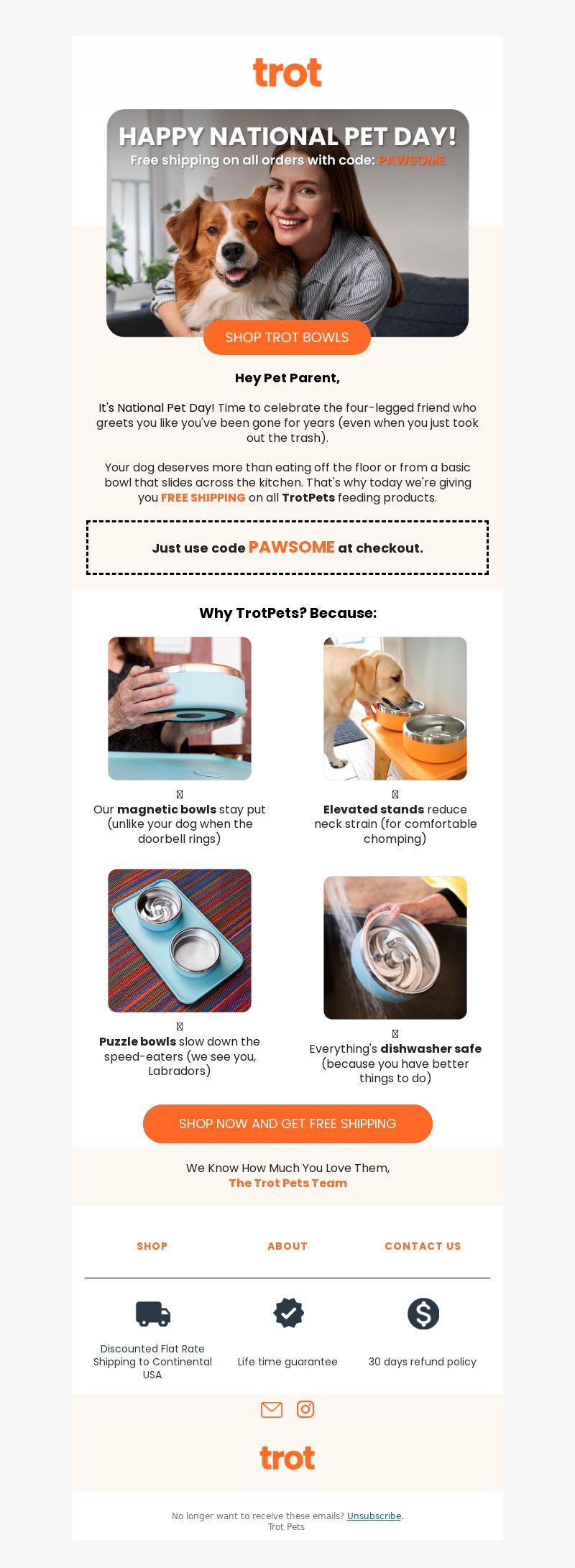 trot

HAPPY NATIONAL PET DAY!
Free shipping on all orders with code: PAWSOME

SHOP TROT BOWLS

Hey Pet Parent,

It's National Pet Day! Time to celebrate the four-legged friend who greets you like you've been gone for years (even when you just took out the trash).

Your dog deserves more than eating off the floor or from a basic bowl that slides across the kitchen. That's why today we're giving you FREE SHIPPING on all TrotPets feeding products.

Just use code PAWSOME at checkout.

Why TrotPets? Because:

Our magnetic bowls stay put (unlike your dog when the doorbell rings)

Elevated stands reduce neck strain (for comfortable chomping)

Puzzle bowls slow down the speed-eaters (we see you, Labradors)

Everything's dishwasher safe (because you have better things to do)

SHOP NOW AND GET FREE SHIPPING

We Know How Much You Love Them,
The Trot Pets Team

SHOP
ABOUT
CONTACT US

Discounted Flat Rate Shipping to Continental USA

Life time guarantee

30 days refund policy

trot

No longer want to receive these emails? Unsubscribe.
Trot Pets